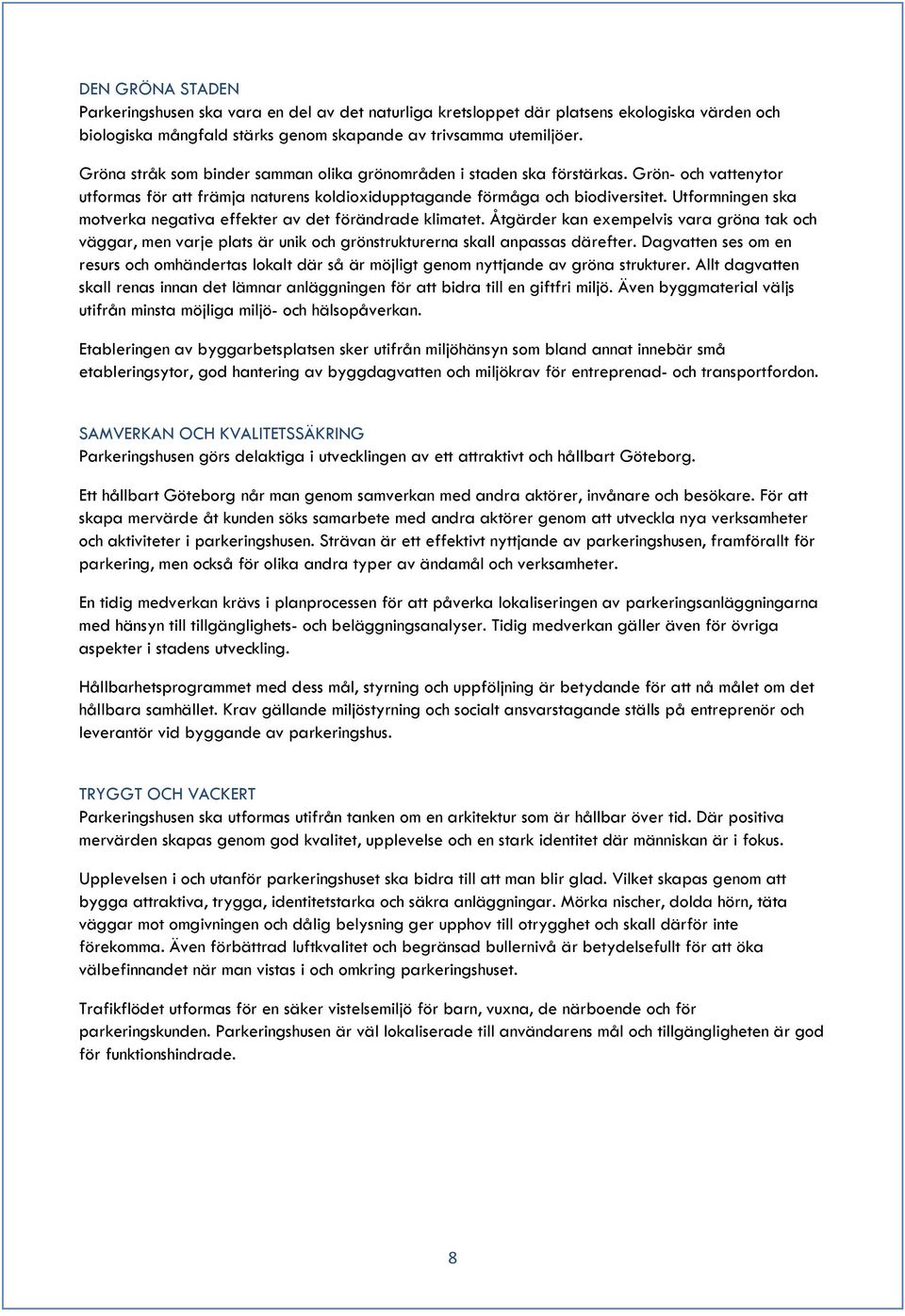 DEN GRÖNA STADEN
Parkeringshusen ska vara en del av det naturliga kretsloppet där platsens ekologiska värden och biologiska mångfald stärks genom skapande av trivsamma utemiljöer.

Gröna stråk som binder samman olika grönområden i staden ska förstärkas. Grön- och vattenytor utformas för att främja naturens koldioxidupptagande förmåga och biodiversitet. Utformningen ska motverka negativa effekter av det förändrade klimatet. Åtgärder kan exempelvis vara gröna tak och väggar, men varje plats är unik och grönstrukturerna skall anpassas därefter. Dagvatten ses om en resurs och omhändertas lokalt där så är möjligt genom nyttjande av gröna strukturer. Allt dagvatten skall renas innan det lämnar anläggningen för att bidra till en giftfri miljö. Även byggmaterial väljs utifrån minsta möjliga miljö- och hälsopåverkan.

Etableringen av byggarbetsplatsen sker utifrån miljöhänsyn som bland annat innebär små etableringsytor, god hantering av byggdagvatten och miljökrav för entreprenad- och transportfordon.

SAMVERKAN OCH KVALITETSSÄKRING
Parkeringshusen görs delaktiga i utvecklingen av ett attraktivt och hållbart Göteborg.

Ett hållbart Göteborg når man genom samverkan med andra aktörer, invånare och besökare. För att skapa mervärde åt kunden söks samarbete med andra aktörer genom att utveckla nya verksamheter och aktiviteter i parkeringshusen. Strävan är ett effektivt nyttjande av parkeringshusen, framförallt för parkering, men också för olika andra typer av ändamål och verksamheter.

En tidig medverkan krävs i planprocessen för att påverka lokaliseringen av parkeringsanläggningarna med hänsyn till tillgänglighets- och beläggningsanalyser. Tidig medverkan gäller även för övriga aspekter i stadens utveckling.

Hållbarhetsprogrammet med dess mål, styrning och uppföljning är betydande för att nå målet om det hållbara samhället. Krav gällande miljöstyrning och socialt ansvarstagande ställs på entreprenör och leverantör vid byggande av parkeringshus.

TRYGGT OCH VACKERT
Parkeringshusen ska utformas utifrån tanken om en arkitektur som är hållbar över tid. Där positiva mervärden skapas genom god kvalitet, upplevelse och en stark identitet där människan är i fokus.

Upplevelsen i och utanför parkeringshuset ska bidra till att man blir glad. Vilket skapas genom att bygga attraktiva, trygga, identitetstarka och säkra anläggningar. Mörka nischer, dolda hörn, täta väggar mot omgivningen och dålig belysning ger upphov till otrygghet och skall därför inte förekomma. Även förbättrad luftkvalitet och begränsad bullernivå är betydelsefullt för att öka välbefinnandet när man vistas i och omkring parkeringshuset.

Trafikflödet utformas för en säker vistelsemiljö för barn, vuxna, de närboende och för parkeringskunden. Parkeringshusen är väl lokaliserade till användarens mål och tillgängligheten är god för funktionshindrade.

8